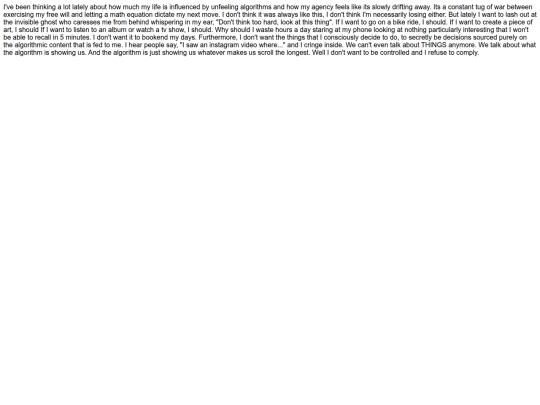 I've been thinking a lot lately about how much my life is influenced by unfeeling algorithms and how my agency feels like its slowly drifting away. Its a constant tug of war between exercising my free will and letting a math equation dictate my next move. I don't think it was always like this, I don't think I'm necessarily losing either. But lately I want to lash out at the invisible ghost who caresses me from behind whispering in my ear, "Don't think too hard, look at this thing". If I want to go on a bike ride, I should. If I want to create a piece of art, I should If I want to listen to an album or watch a tv show, I should. Why should I waste hours a day staring at my phone looking at nothing particularly interesting that I won't be able to recall in 5 minutes. I don't want it to bookend my days. Furthermore, I don't want the things that I consciously decide to do, to secretly be decisions sourced purely on the algorithmic content that is fed to me. I hear people say, "I saw an instagram video where..." and I cringe inside. We can't even talk about THINGS anymore. We talk about what the algorithm is showing us. And the algorithm is just showing us whatever makes us scroll the longest. Well I don't want to be controlled and I refuse to comply.